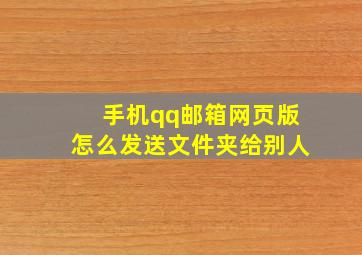 手机qq邮箱网页版
怎么发送文件夹给别人